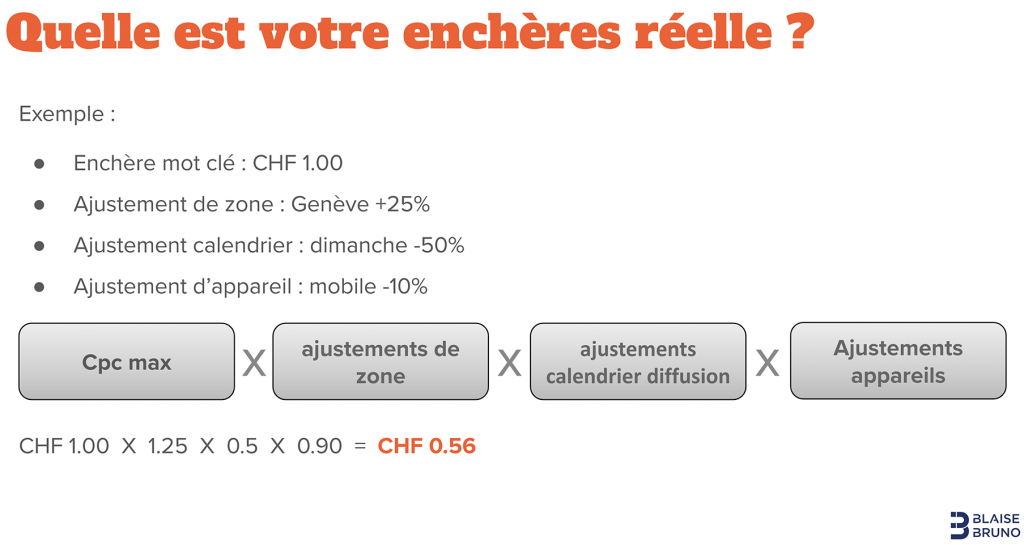 Quelle est votre enchères réelle ?

Exemple :

• Enchère mot clé : CHF 1.00
• Ajustement de zone : Genève +25%
• Ajustement calendrier : dimanche -50%
• Ajustement d'appareil : mobile -10%

Cpc max

X

ajustements de zone

X

ajustements calendrier diffusion

X

Ajustements appareils

CHF 1.00 X 1.25 X 0.5 X 0.90 = CHF 0.56

BLAISE BRUNO